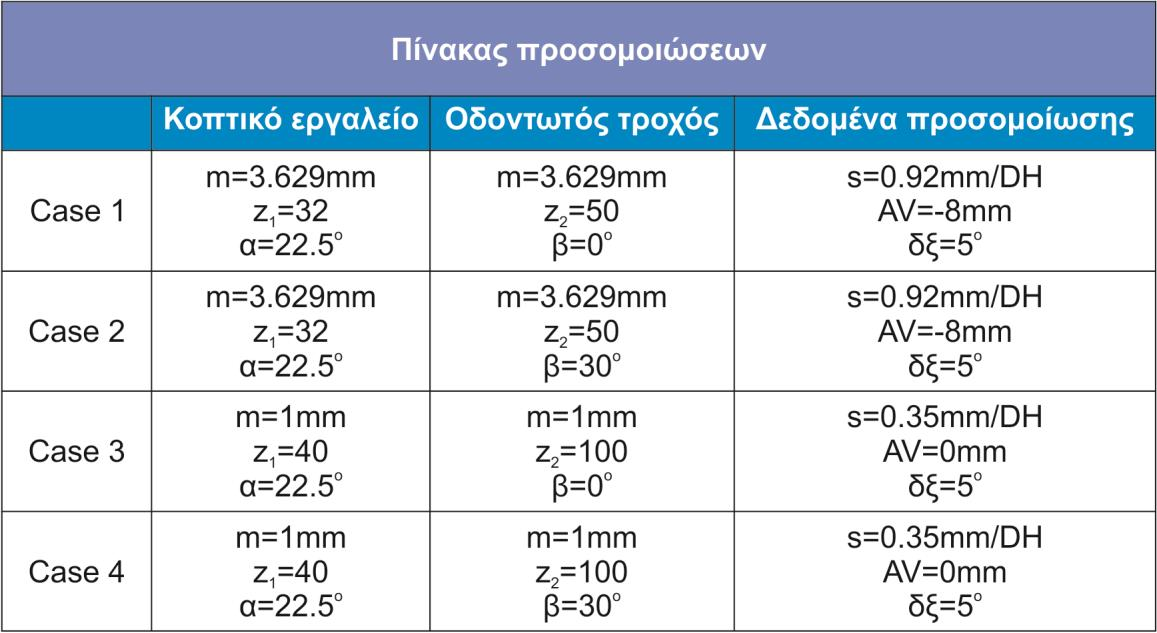 Πίνακας προσομοιώσεων

| | Κοπτικό εργαλείο | Οδοντωτός τροχός | Δεδομένα προσομοίωσης |
|---|---|---|---|
| Case 1 | m=3.629mm $z_1$=32 α=22.5° | m=3.629mm $z_2$=50 β=0° | s=0.92mm/DH AV=-8mm δξ=5° |
| Case 2 | m=3.629mm $z_1$=32 α=22.5° | m=3.629mm $z_2$=50 β=30° | s=0.92mm/DH AV=-8mm δξ=5° |
| Case 3 | m=1mm $z_1$=40 α=22.5° | m=1mm $z_2$=100 β=0° | s=0.35mm/DH AV=0mm δξ=5° |
| Case 4 | m=1mm $z_1$=40 α=22.5° | m=1mm $z_2$=100 β=30° | s=0.35mm/DH AV=0mm δξ=5° |